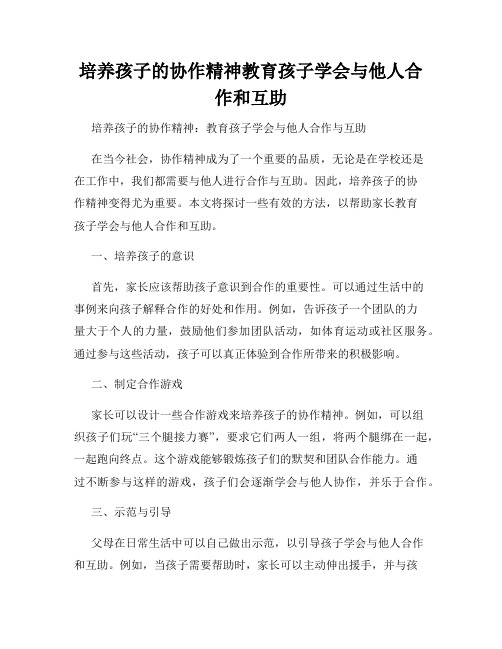 培养孩子的协作精神教育孩子学会与他人合作和互助

培养孩子的协作精神：教育孩子学会与他人合作与互助

在当今社会，协作精神成为了一个重要的品质，无论是在学校还是在工作中，我们都需要与他人进行合作与互助。因此，培养孩子的协作精神变得尤为重要。本文将探讨一些有效的方法，以帮助家长教育孩子学会与他人合作和互助。

一、培养孩子的意识

首先，家长应该帮助孩子意识到合作的重要性。可以通过生活中的事例来向孩子解释合作的好处和作用。例如，告诉孩子一个团队的力量大于个人的力量，鼓励他们参加团队活动，如体育运动或社区服务。通过参与这些活动，孩子可以真正体验到合作所带来的积极影响。

二、制定合作游戏

家长可以设计一些合作游戏来培养孩子的协作精神。例如，可以组织孩子们玩“三个腿接力赛”，要求它们两人一组，将两个腿绑在一起，一起跑向终点。这个游戏能够锻炼孩子们的默契和团队合作能力。通过不断参与这样的游戏，孩子们会逐渐学会与他人协作，并乐于合作。

三、示范与引导

父母在日常生活中可以自己做出示范，以引导孩子学会与他人合作和互助。例如，当孩子需要帮助时，家长可以主动伸出援手，并与孩